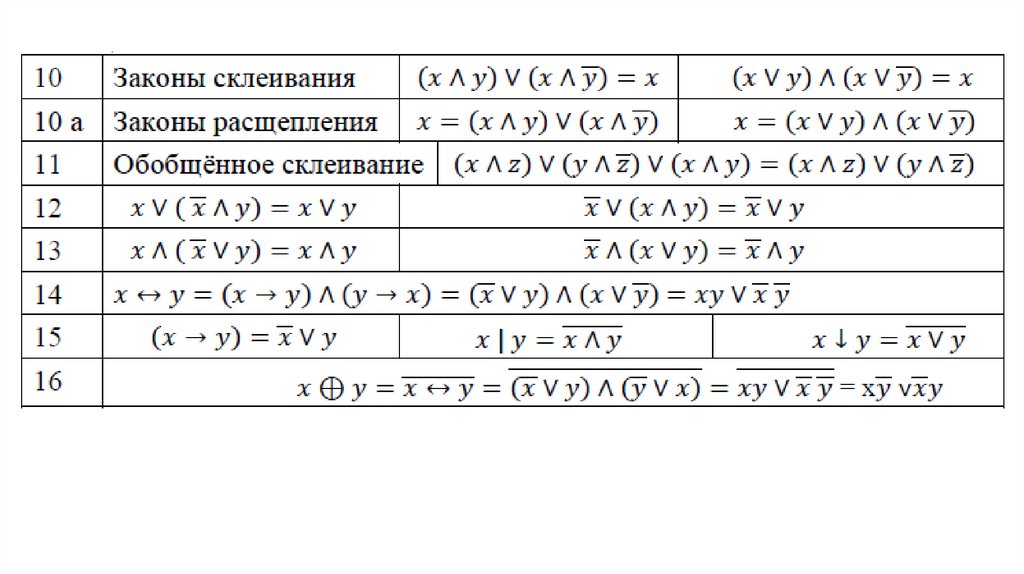 | 10 | Законы склеивания | $(x \wedge y) \vee (x \wedge \overline{y}) = x$ | $(x \vee y) \wedge (x \vee \overline{y}) = x$ |
|---|---|---|---|
| 10 а | Законы расщепления | $x = (x \wedge y) \vee (x \wedge \overline{y})$ | $x = (x \vee y) \wedge (x \vee \overline{y})$ |
| 11 | Обобщённое склеивание | $(x \wedge z) \vee (y \wedge \overline{z}) \vee (x \wedge y) = (x \wedge z) \vee (y \wedge \overline{z})$ | |
| 12 | $x \vee (\overline{x} \wedge y) = x \vee y$ | $\overline{x} \vee (x \wedge y) = \overline{x} \vee y$ | |
| 13 | $x \wedge (\overline{x} \vee y) = x \wedge y$ | $\overline{x} \wedge (x \vee y) = \overline{x} \wedge y$ | |
| 14 | $x \leftrightarrow y = (x \rightarrow y) \wedge (y \rightarrow x) = (\overline{x} \vee y) \wedge (x \vee \overline{y}) = xy \vee \overline{x}\,\overline{y}$ | | |
| 15 | $(x \rightarrow y) = \overline{x} \vee y$ | $x \mid y = \overline{x \wedge y}$ | $x \downarrow y = \overline{x \vee y}$ |
| 16 | $x \oplus y = \overline{x \leftrightarrow y} = \overline{(\overline{x} \vee y) \wedge (\overline{y} \vee x)} = \overline{xy \vee \overline{x}\,\overline{y}} = x\overline{y} \vee \overline{x}y$ | | |